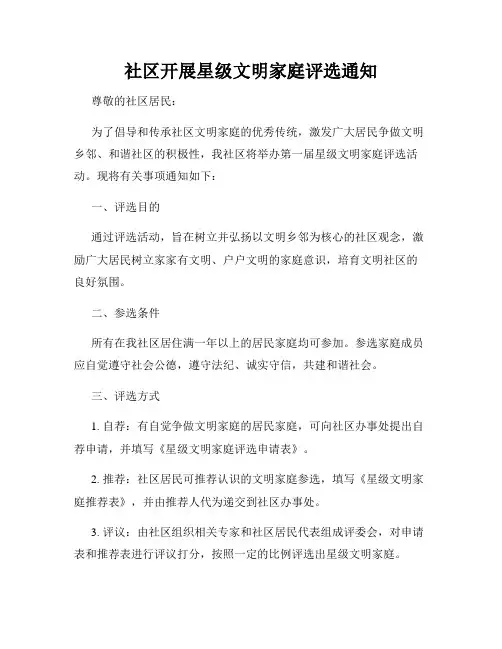 社区开展星级文明家庭评选通知

尊敬的社区居民：

为了倡导和传承社区文明家庭的优秀传统，激发广大居民争做文明乡邻、和谐社区的积极性，我社区将举办第一届星级文明家庭评选活动。现将有关事项通知如下：

一、评选目的

通过评选活动，旨在树立并弘扬以文明乡邻为核心的社区观念，激励广大居民树立家家有文明、户户文明的家庭意识，培育文明社区的良好氛围。

二、参选条件

所有在我社区居住满一年以上的居民家庭均可参加。参选家庭成员应自觉遵守社会公德，遵守法纪、诚实守信，共建和谐社会。

三、评选方式

1. 自荐：有自觉争做文明家庭的居民家庭，可向社区办事处提出自荐申请，并填写《星级文明家庭评选申请表》。

2. 推荐：社区居民可推荐认识的文明家庭参选，填写《星级文明家庭推荐表》，并由推荐人代为递交到社区办事处。

3. 评议：由社区组织相关专家和社区居民代表组成评委会，对申请表和推荐表进行评议打分，按照一定的比例评选出星级文明家庭。